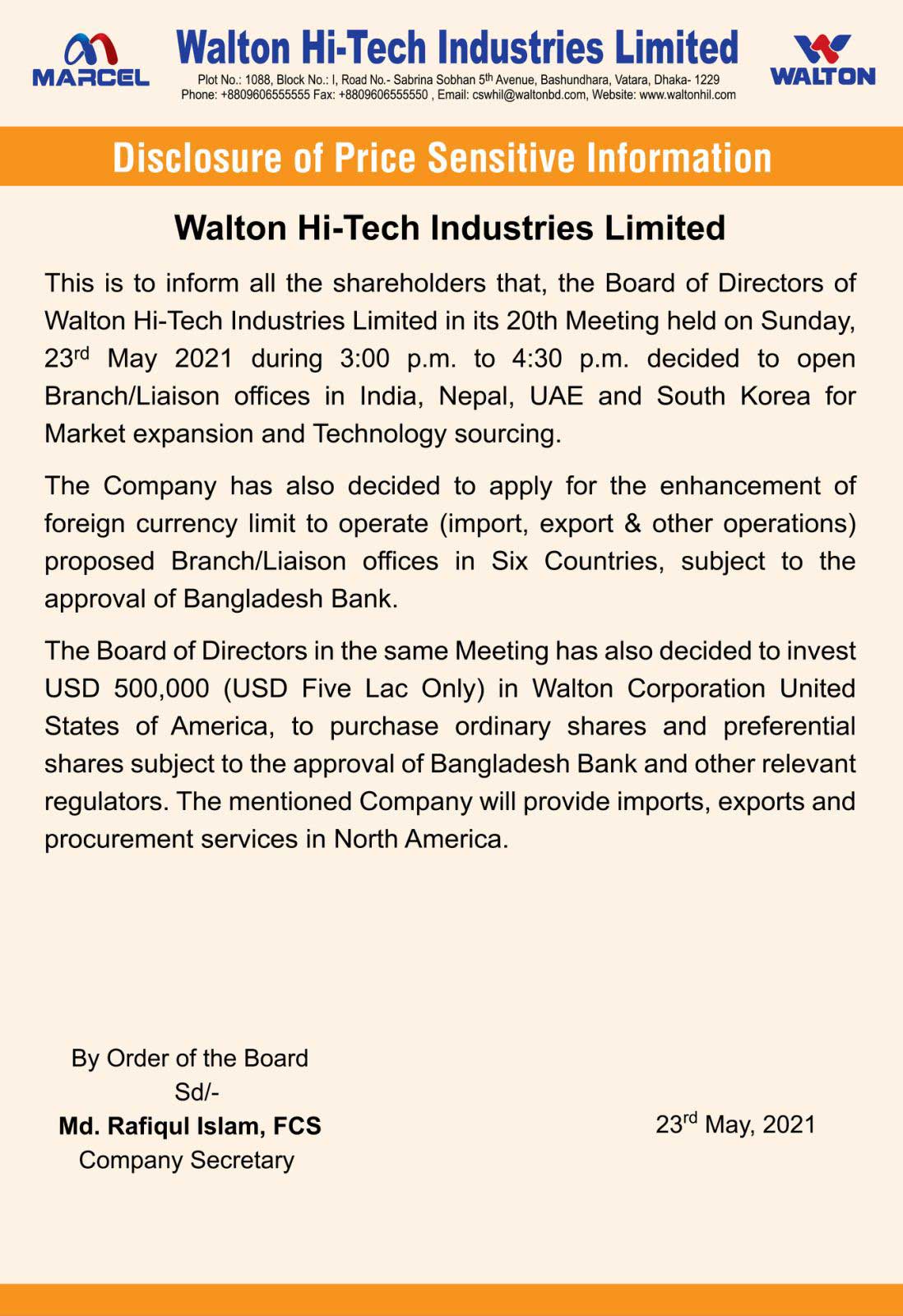 MARCEL

Walton Hi-Tech Industries Limited

Plot No.: 1088, Block No.: I, Road No.- Sabrina Sobhan 5th Avenue, Bashundhara, Vatara, Dhaka- 1229
Phone: +8809606555555 Fax: +8809606555550 , Email: cswhil@waltonbd.com, Website: www.waltonhil.com

WALTON

Disclosure of Price Sensitive Information

Walton Hi-Tech Industries Limited

This is to inform all the shareholders that, the Board of Directors of Walton Hi-Tech Industries Limited in its 20th Meeting held on Sunday, 23rd May 2021 during 3:00 p.m. to 4:30 p.m. decided to open Branch/Liaison offices in India, Nepal, UAE and South Korea for Market expansion and Technology sourcing.

The Company has also decided to apply for the enhancement of foreign currency limit to operate (import, export & other operations) proposed Branch/Liaison offices in Six Countries, subject to the approval of Bangladesh Bank.

The Board of Directors in the same Meeting has also decided to invest USD 500,000 (USD Five Lac Only) in Walton Corporation United States of America, to purchase ordinary shares and preferential shares subject to the approval of Bangladesh Bank and other relevant regulators. The mentioned Company will provide imports, exports and procurement services in North America.

By Order of the Board
Sd/-
Md. Rafiqul Islam, FCS
Company Secretary

23rd May, 2021